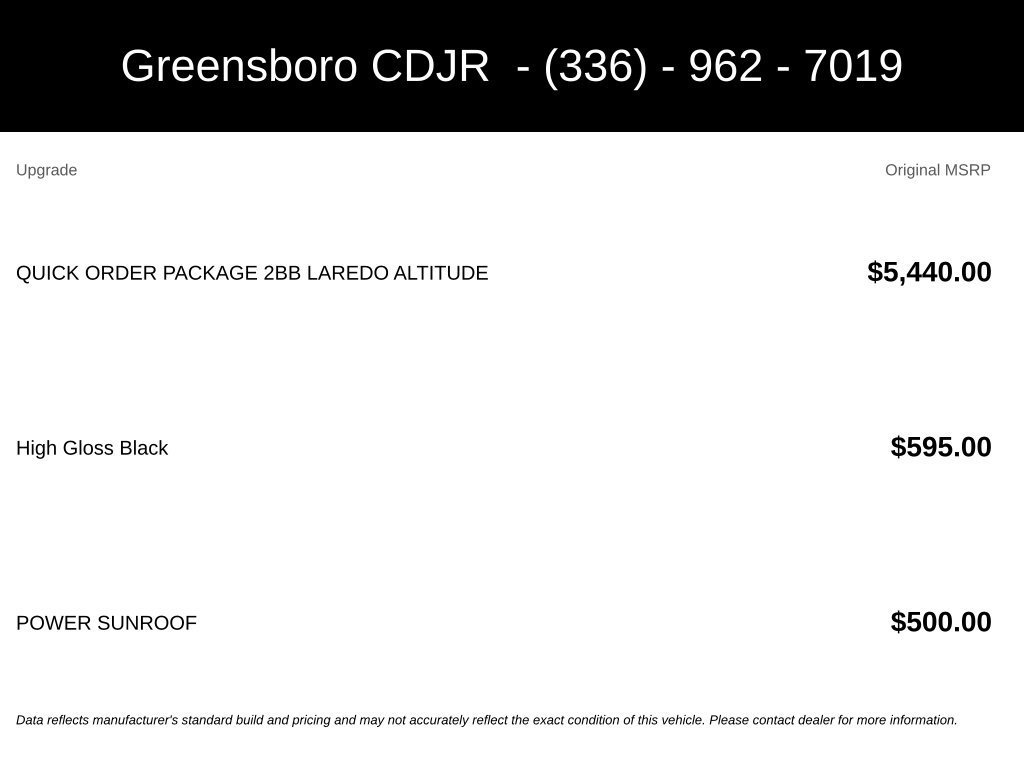 Greensboro CDJR - (336) - 962 - 7019

| Upgrade | Original MSRP |
|---|---|
| QUICK ORDER PACKAGE 2BB LAREDO ALTITUDE | $5,440.00 |
| High Gloss Black | $595.00 |
| POWER SUNROOF | $500.00 |

Data reflects manufacturer's standard build and pricing and may not accurately reflect the exact condition of this vehicle. Please contact dealer for more information.